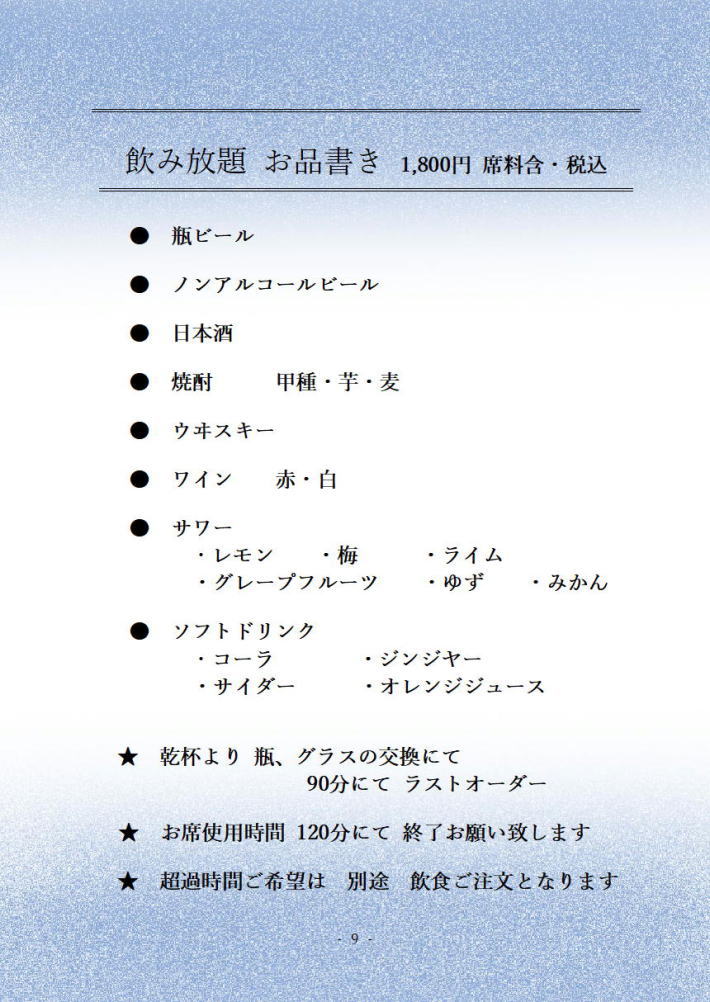 飲み放題 お品書き 1,800円 席料含・税込

● 瓶ビール

● ノンアルコールビール

● 日本酒

● 焼酎 甲種・芋・麦

● ウヰスキー

● ワイン 赤・白

● サワー
・レモン ・梅 ・ライム
・グレープフルーツ ・ゆず ・みかん

● ソフトドリンク
・コーラ ・ジンジヤー
・サイダー ・オレンジジュース

★ 乾杯より 瓶、グラスの交換にて
90分にて ラストオーダー

★ お席使用時間 120分にて 終了お願い致します

★ 超過時間ご希望は 別途 飲食ご注文となります

- 9 -